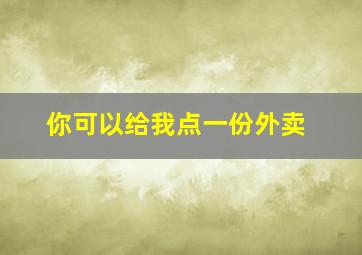 你可以给我点一份外卖